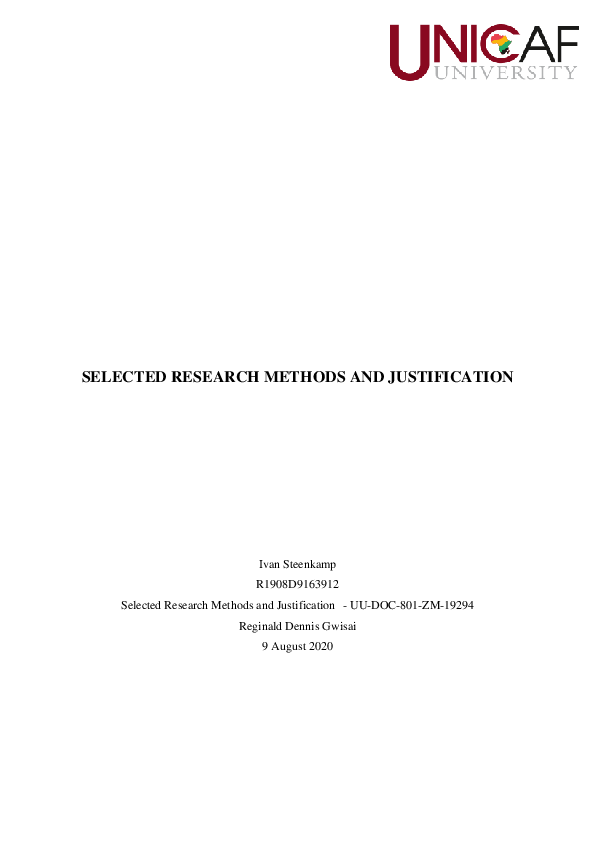 UNICAF
UNIVERSITY

SELECTED RESEARCH METHODS AND JUSTIFICATION

Ivan Steenkamp
R1908D9163912
Selected Research Methods and Justification - UU-DOC-801-ZM-19294
Reginald Dennis Gwisai
9 August 2020